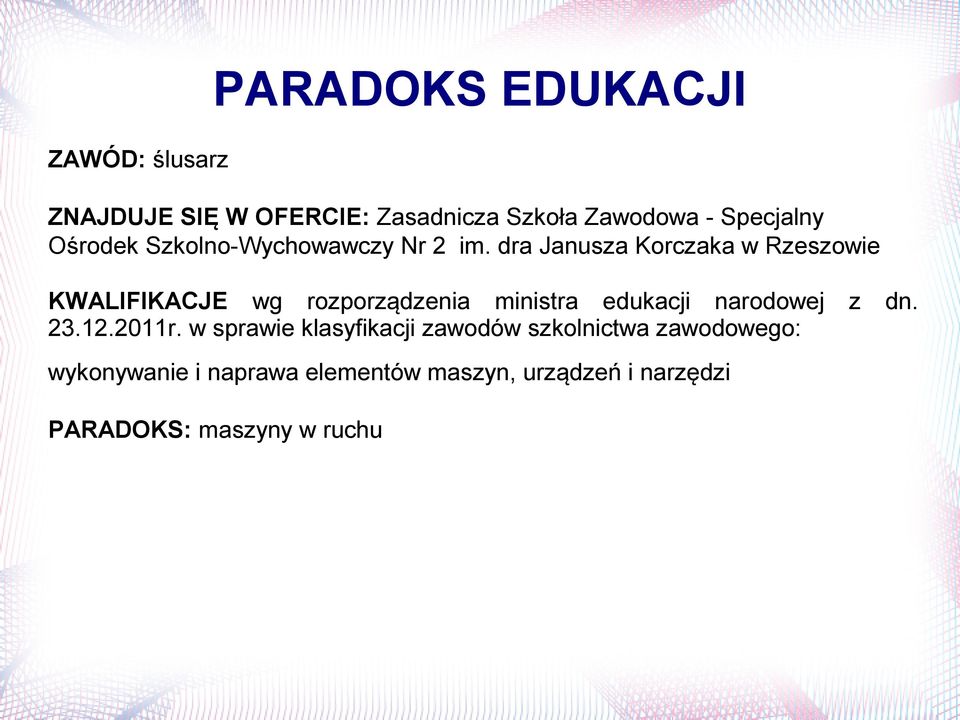 PARADOKS EDUKACJI

ZAWÓD: ślusarz

ZNAJDUJE SIĘ W OFERCIE: Zasadnicza Szkoła Zawodowa - Specjalny Ośrodek Szkolno-Wychowawczy Nr 2 im. dra Janusza Korczaka w Rzeszowie

KWALIFIKACJE wg rozporządzenia ministra edukacji narodowej z dn. 23.12.2011r. w sprawie klasyfikacji zawodów szkolnictwa zawodowego:

wykonywanie i naprawa elementów maszyn, urządzeń i narzędzi

PARADOKS: maszyny w ruchu